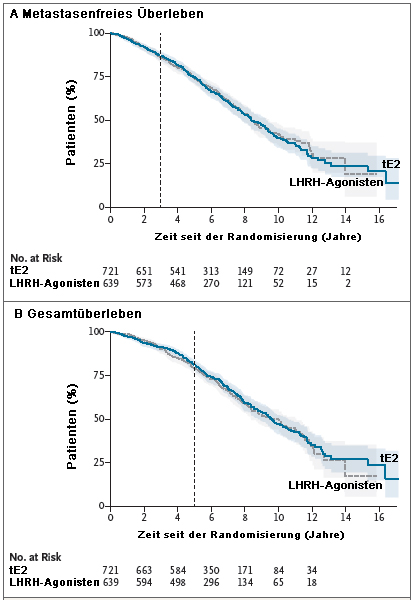 A Metastasenfreies Überleben

Patienten (%)

100
75
50
25
0

tE2
LHRH-Agonisten

0 2 4 6 8 10 12 14 16

Zeit seit der Randomisierung (Jahre)

No. at Risk

| | | | | | | | | |
|---|---|---|---|---|---|---|---|---|
| tE2 | 721 | 651 | 541 | 313 | 149 | 72 | 27 | 12 |
| LHRH-Agonisten | 639 | 573 | 468 | 270 | 121 | 52 | 15 | 2 |

B Gesamtüberleben

Patienten (%)

100
75
50
25
0

tE2
LHRH-Agonisten

0 2 4 6 8 10 12 14 16

Zeit seit der Randomisierung (Jahre)

No. at Risk

| | | | | | | | |
|---|---|---|---|---|---|---|---|
| tE2 | 721 | 663 | 584 | 350 | 171 | 84 | 34 |
| LHRH-Agonisten | 639 | 594 | 498 | 296 | 134 | 65 | 18 |